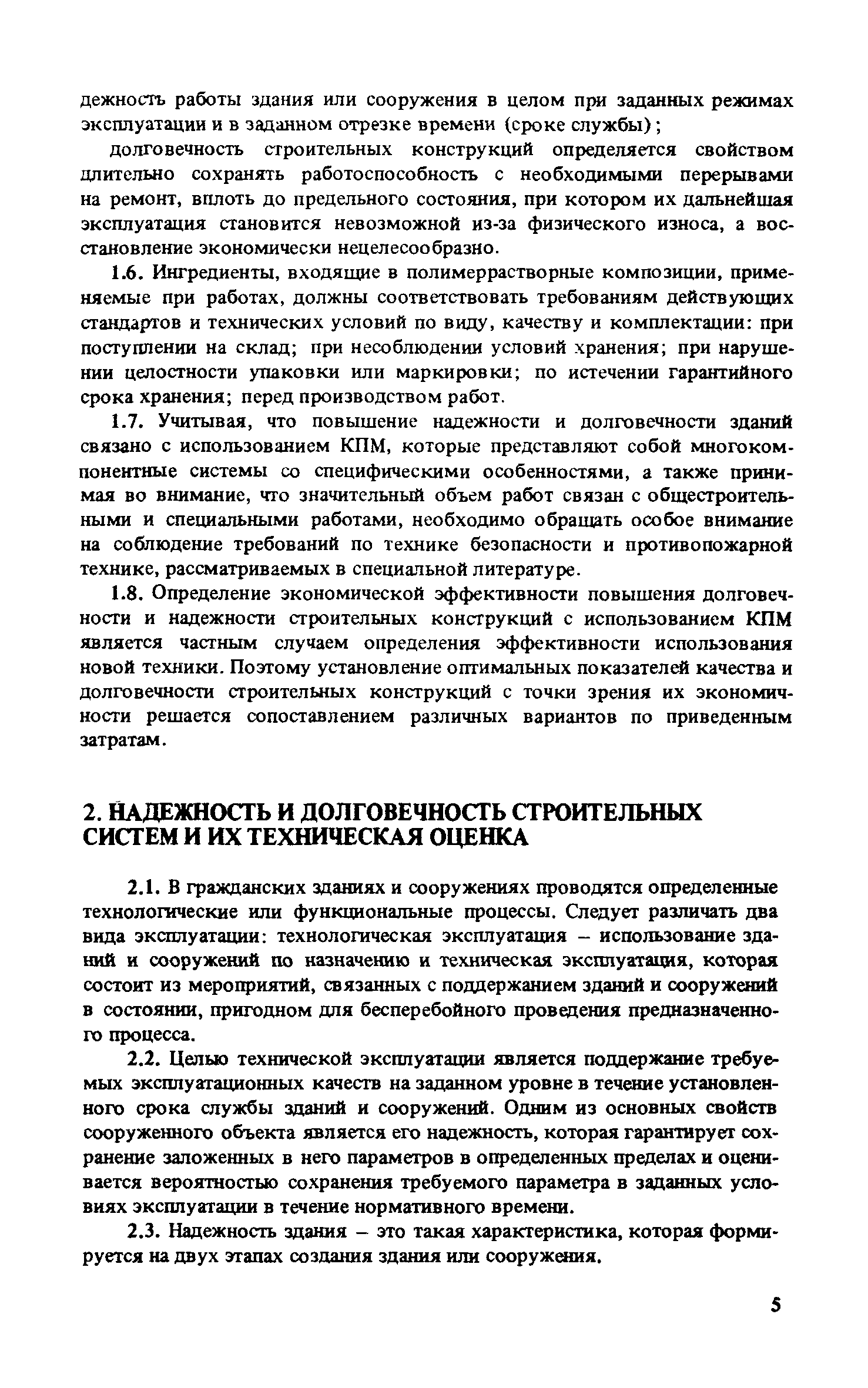 дежность работы здания или сооружения в целом при заданных режимах эксплуатации и в заданном отрезке времени (сроке службы);

долговечность строительных конструкций определяется свойством длительно сохранять работоспособность с необходимыми перерывами на ремонт, вплоть до предельного состояния, при котором их дальнейшая эксплуатация становится невозможной из-за физического износа, а восстановление экономически нецелесообразно.

1.6. Ингредиенты, входящие в полимеррастворные композиции, применяемые при работах, должны соответствовать требованиям действующих стандартов и технических условий по виду, качеству и комплектации: при поступлении на склад; при несоблюдении условий хранения; при нарушении целостности упаковки или маркировки; по истечении гарантийного срока хранения; перед производством работ.

1.7. Учитывая, что повышение надежности и долговечности зданий связано с использованием КПМ, которые представляют собой многокомпонентные системы со специфическими особенностями, а также принимая во внимание, что значительный объем работ связан с общестроительными и специальными работами, необходимо обращать особое внимание на соблюдение требований по технике безопасности и противопожарной технике, рассматриваемых в специальной литературе.

1.8. Определение экономической эффективности повышения долговечности и надежности строительных конструкций с использованием КПМ является частным случаем определения эффективности использования новой техники. Поэтому установление оптимальных показателей качества и долговечности строительных конструкций с точки зрения их экономичности решается сопоставлением различных вариантов по приведенным затратам.

2. НАДЕЖНОСТЬ И ДОЛГОВЕЧНОСТЬ СТРОИТЕЛЬНЫХ СИСТЕМ И ИХ ТЕХНИЧЕСКАЯ ОЦЕНКА

2.1. В гражданских зданиях и сооружениях проводятся определенные технологические или функциональные процессы. Следует различать два вида эксплуатации: технологическая эксплуатация – использование зданий и сооружений по назначению и техническая эксплуатация, которая состоит из мероприятий, связанных с поддержанием зданий и сооружений в состоянии, пригодном для бесперебойного проведения предназначенного процесса.

2.2. Целью технической эксплуатации является поддержание требуемых эксплуатационных качеств на заданном уровне в течение установленного срока службы зданий и сооружений. Одним из основных свойств сооруженного объекта является его надежность, которая гарантирует сохранение заложенных в него параметров в определенных пределах и оценивается вероятностью сохранения требуемого параметра в заданных условиях эксплуатации в течение нормативного времени.

2.3. Надежность здания – это такая характеристика, которая формируется на двух этапах создания здания или сооружения.

5